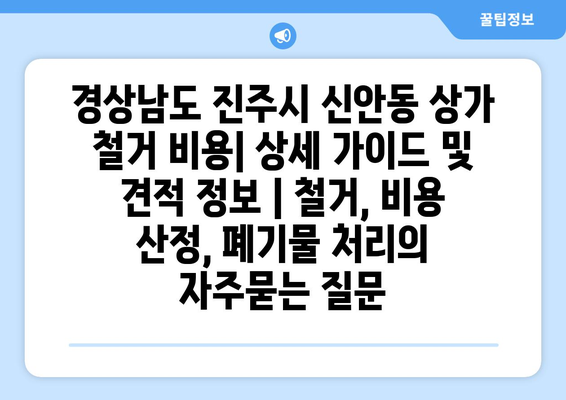 꿀팁정보

경상남도 진주시 신안동 상가 철거 비용| 상세 가이드 및 견적 정보 | 철거, 비용 산정, 폐기물 처리의 자주묻는 질문